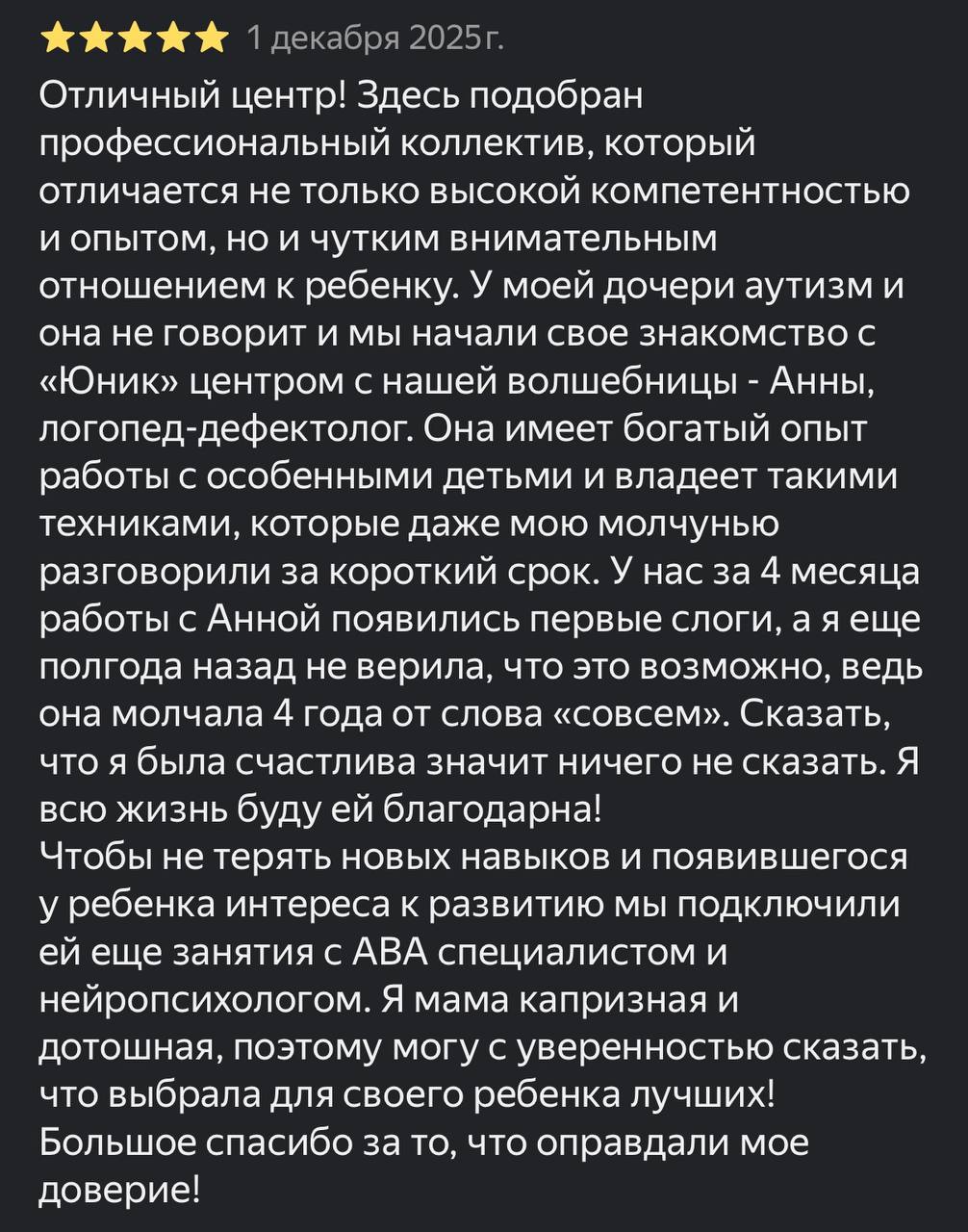 1 декабря 2025 г.

Отличный центр! Здесь подобран профессиональный коллектив, который отличается не только высокой компетентностью и опытом, но и чутким внимательным отношением к ребенку. У моей дочери аутизм и она не говорит и мы начали свое знакомство с «Юник» центром с нашей волшебницы - Анны, логопед-дефектолог. Она имеет богатый опыт работы с особенными детьми и владеет такими техниками, которые даже мою молчунью разговорили за короткий срок. У нас за 4 месяца работы с Анной появились первые слоги, а я еще полгода назад не верила, что это возможно, ведь она молчала 4 года от слова «совсем». Сказать, что я была счастлива значит ничего не сказать. Я всю жизнь буду ей благодарна!
Чтобы не терять новых навыков и появившегося у ребенка интереса к развитию мы подключили ей еще занятия с АВА специалистом и нейропсихологом. Я мама капризная и дотошная, поэтому могу с уверенностью сказать, что выбрала для своего ребенка лучших! Большое спасибо за то, что оправдали мое доверие!